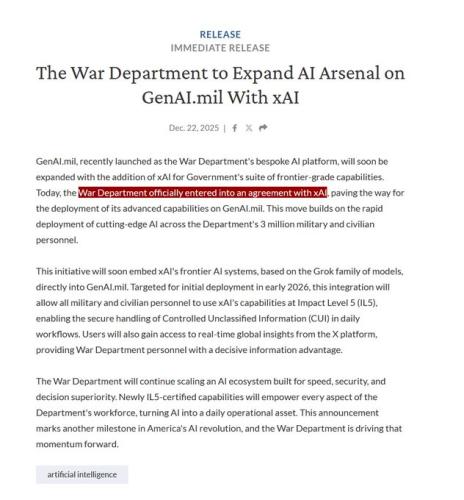 RELEASE
IMMEDIATE RELEASE

The War Department to Expand AI Arsenal on GenAI.mil With xAI

Dec. 22, 2025 |

GenAI.mil, recently launched as the War Department's bespoke AI platform, will soon be expanded with the addition of xAI for Government's suite of frontier-grade capabilities. Today, the War Department officially entered into an agreement with xAI, paving the way for the deployment of its advanced capabilities on GenAI.mil. This move builds on the rapid deployment of cutting-edge AI across the Department's 3 million military and civilian personnel.

This initiative will soon embed xAI's frontier AI systems, based on the Grok family of models, directly into GenAI.mil. Targeted for initial deployment in early 2026, this integration will allow all military and civilian personnel to use xAI's capabilities at Impact Level 5 (IL5), enabling the secure handling of Controlled Unclassified Information (CUI) in daily workflows. Users will also gain access to real-time global insights from the X platform, providing War Department personnel with a decisive information advantage.

The War Department will continue scaling an AI ecosystem built for speed, security, and decision superiority. Newly IL5-certified capabilities will empower every aspect of the Department's workforce, turning AI into a daily operational asset. This announcement marks another milestone in America's AI revolution, and the War Department is driving that momentum forward.

artificial intelligence